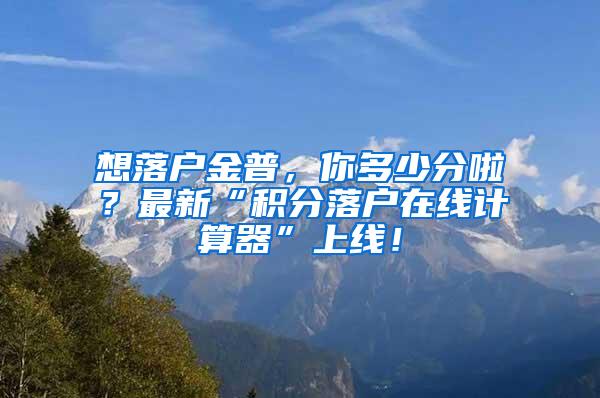 想落户金普，你多少分啦？最新“积分落户在线计算器”上线！